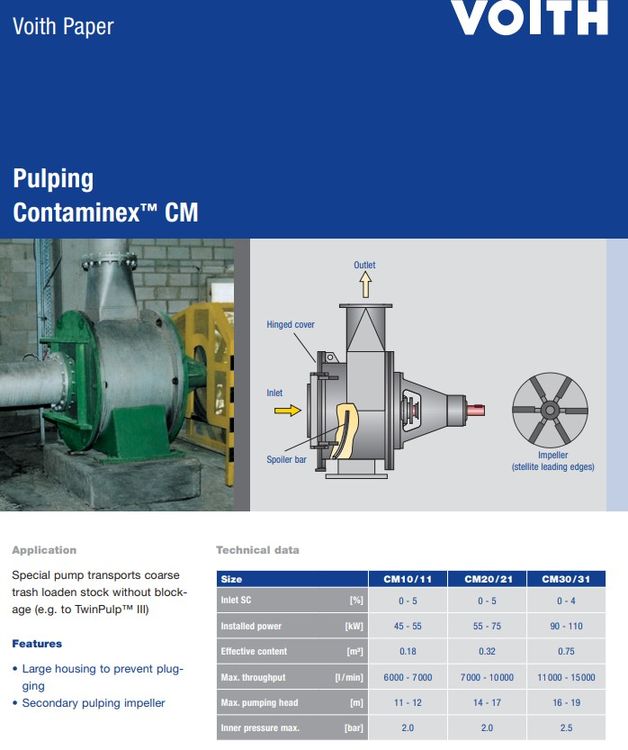 Voith Paper

VOITH

Pulping
Contaminex™ CM

Outlet

Hinged cover

Inlet

Spoiler bar

Impeller
(stellite leading edges)

Application

Special pump transports coarse trash loaden stock without blockage (e.g. to TwinPulp™ III)

Features

• Large housing to prevent plugging
• Secondary pulping impeller

Technical data

| Size | | CM10/11 | CM20/21 | CM30/31 |
|---|---|---|---|---|
| Inlet SC | [%] | 0 - 5 | 0 - 5 | 0 - 4 |
| Installed power | [kW] | 45 - 55 | 55 - 75 | 90 - 110 |
| Effective content | [m³] | 0.18 | 0.32 | 0.75 |
| Max. throughput | [l/min] | 6000 - 7000 | 7000 - 10000 | 11000 - 15000 |
| Max. pumping head | [m] | 11 - 12 | 14 - 17 | 16 - 19 |
| Inner pressure max. | [bar] | 2.0 | 2.0 | 2.5 |